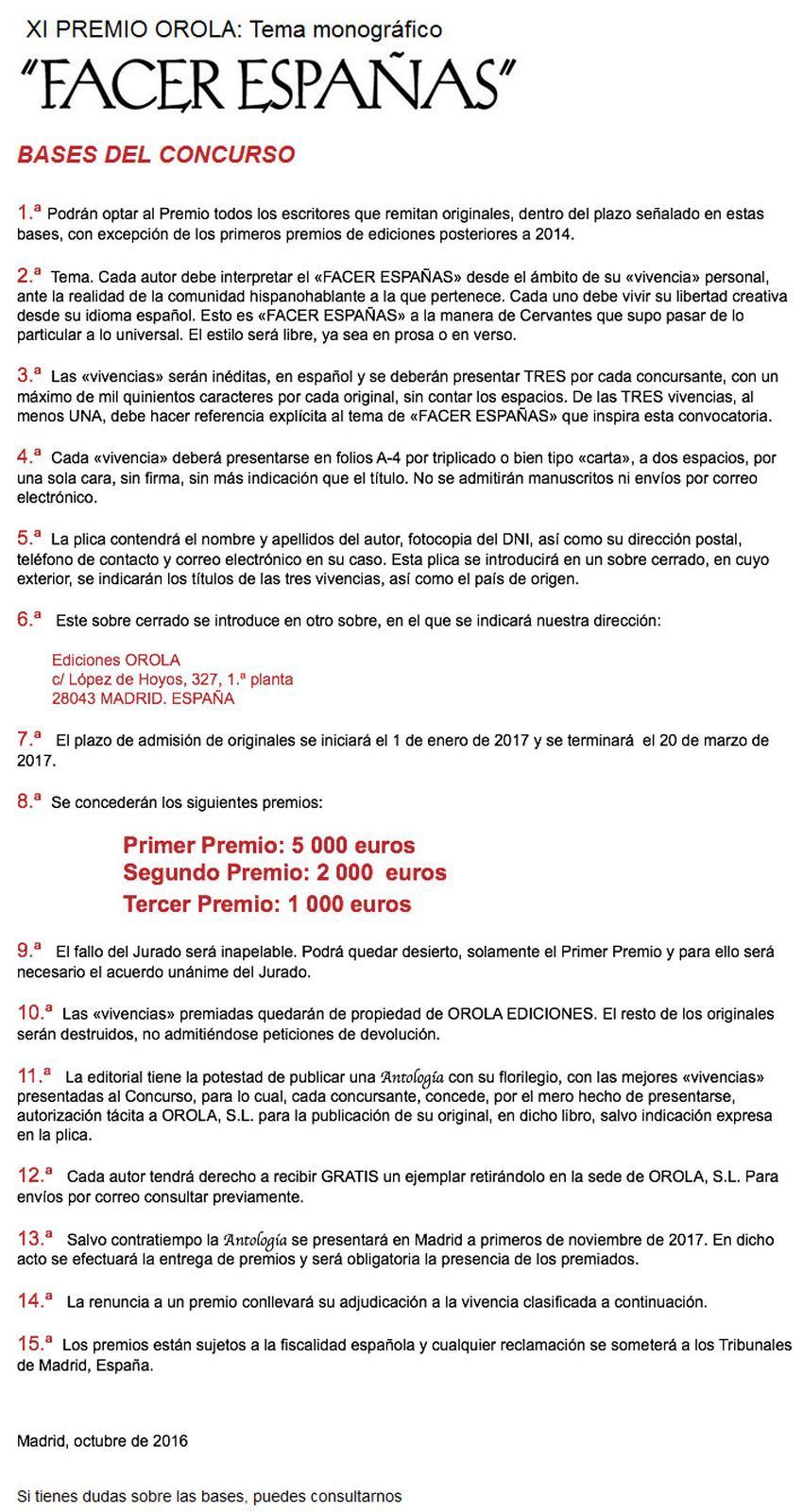 XI PREMIO OROLA: Tema monográfico

"FACER ESPAÑAS"

BASES DEL CONCURSO

1.ª Podrán optar al Premio todos los escritores que remitan originales, dentro del plazo señalado en estas bases, con excepción de los primeros premios de ediciones posteriores a 2014.

2.ª Tema. Cada autor debe interpretar el «FACER ESPAÑAS» desde el ámbito de su «vivencia» personal, ante la realidad de la comunidad hispanohablante a la que pertenece. Cada uno debe vivir su libertad creativa desde su idioma español. Esto es «FACER ESPAÑAS» a la manera de Cervantes que supo pasar de lo particular a lo universal. El estilo será libre, ya sea en prosa o en verso.

3.ª Las «vivencias» serán inéditas, en español y se deberán presentar TRES por cada concursante, con un máximo de mil quinientos caracteres por cada original, sin contar los espacios. De las TRES vivencias, al menos UNA, debe hacer referencia explícita al tema de «FACER ESPAÑAS» que inspira esta convocatoria.

4.ª Cada «vivencia» deberá presentarse en folios A-4 por triplicado o bien tipo «carta», a dos espacios, por una sola cara, sin firma, sin más indicación que el título. No se admitirán manuscritos ni envíos por correo electrónico.

5.ª La plica contendrá el nombre y apellidos del autor, fotocopia del DNI, así como su dirección postal, teléfono de contacto y correo electrónico en su caso. Esta plica se introducirá en un sobre cerrado, en cuyo exterior, se indicarán los títulos de las tres vivencias, así como el país de origen.

6.ª Este sobre cerrado se introduce en otro sobre, en el que se indicará nuestra dirección:

Ediciones OROLA
c/ López de Hoyos, 327, 1.ª planta
28043 MADRID. ESPAÑA

7.ª El plazo de admisión de originales se iniciará el 1 de enero de 2017 y se terminará el 20 de marzo de 2017.

8.ª Se concederán los siguientes premios:

Primer Premio: 5 000 euros
Segundo Premio: 2 000 euros
Tercer Premio: 1 000 euros

9.ª El fallo del Jurado será inapelable. Podrá quedar desierto, solamente el Primer Premio y para ello será necesario el acuerdo unánime del Jurado.

10.ª Las «vivencias» premiadas quedarán de propiedad de OROLA EDICIONES. El resto de los originales serán destruidos, no admitiéndose peticiones de devolución.

11.ª La editorial tiene la potestad de publicar una Antología con su florilegio, con las mejores «vivencias» presentadas al Concurso, para lo cual, cada concursante, concede, por el mero hecho de presentarse, autorización tácita a OROLA, S.L. para la publicación de su original, en dicho libro, salvo indicación expresa en la plica.

12.ª Cada autor tendrá derecho a recibir GRATIS un ejemplar retirándolo en la sede de OROLA, S.L. Para envíos por correo consultar previamente.

13.ª Salvo contratiempo la Antología se presentará en Madrid a primeros de noviembre de 2017. En dicho acto se efectuará la entrega de premios y será obligatoria la presencia de los premiados.

14.ª La renuncia a un premio conllevará su adjudicación a la vivencia clasificada a continuación.

15.ª Los premios están sujetos a la fiscalidad española y cualquier reclamación se someterá a los Tribunales de Madrid, España.

Madrid, octubre de 2016

Si tienes dudas sobre las bases, puedes consultarnos